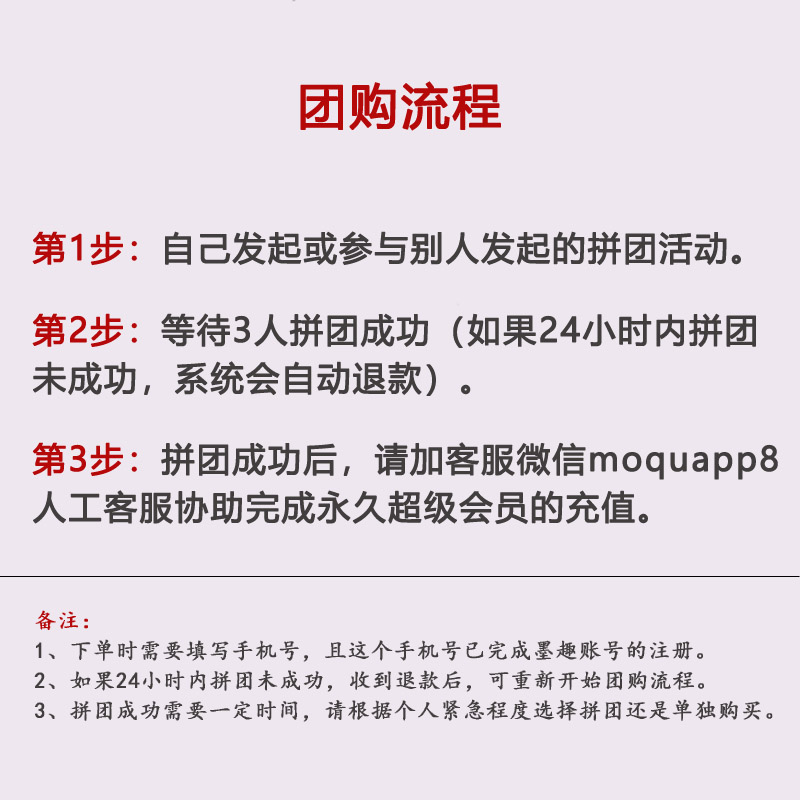 团购流程

第1步：自己发起或参与别人发起的拼团活动。

第2步：等待3人拼团成功（如果24小时内拼团未成功，系统会自动退款）。

第3步：拼团成功后，请加客服微信moquapp8人工客服协助完成永久超级会员的充值。

备注：
1、下单时需要填写手机号，且这个手机号已完成墨趣账号的注册。
2、如果24小时内拼团未成功，收到退款后，可重新开始团购流程。
3、拼团成功需要一定时间，请根据个人紧急程度选择拼团还是单独购买。